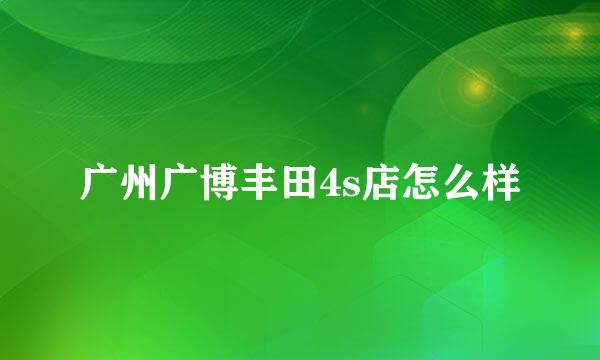 广州广博丰田4s店怎么样